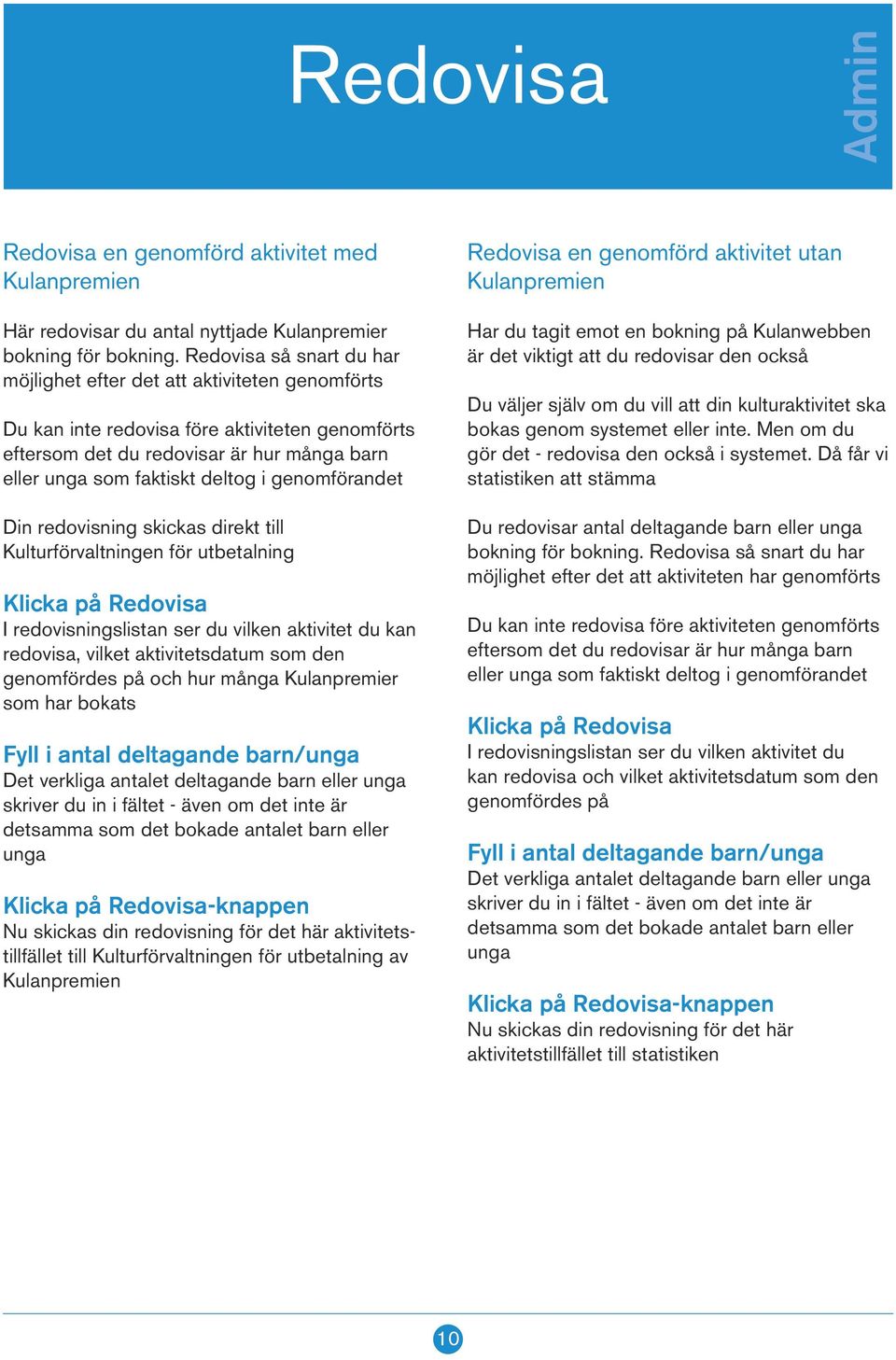 Redovisa

Admin

Redovisa en genomförd aktivitet med Kulanpremien

Här redovisar du antal nyttjade Kulanpremier bokning för bokning. Redovisa så snart du har möjlighet efter det att aktiviteten genomförts

Du kan inte redovisa före aktiviteten genomförts eftersom det du redovisar är hur många barn eller unga som faktiskt deltog i genomförandet

Din redovisning skickas direkt till Kulturförvaltningen för utbetalning

Klicka på Redovisa
I redovisningslistan ser du vilken aktivitet du kan redovisa, vilket aktivitetsdatum som den genomfördes på och hur många Kulanpremier som har bokats

Fyll i antal deltagande barn/unga
Det verkliga antalet deltagande barn eller unga skriver du in i fältet - även om det inte är detsamma som det bokade antalet barn eller unga

Klicka på Redovisa-knappen
Nu skickas din redovisning för det här aktivitetstillfället till Kulturförvaltningen för utbetalning av Kulanpremien

Redovisa en genomförd aktivitet utan Kulanpremien

Har du tagit emot en bokning på Kulanwebben är det viktigt att du redovisar den också

Du väljer själv om du vill att din kulturaktivitet ska bokas genom systemet eller inte. Men om du gör det - redovisa den också i systemet. Då får vi statistiken att stämma

Du redovisar antal deltagande barn eller unga bokning för bokning. Redovisa så snart du har möjlighet efter det att aktiviteten har genomförts

Du kan inte redovisa före aktiviteten genomförts eftersom det du redovisar är hur många barn eller unga som faktiskt deltog i genomförandet

Klicka på Redovisa
I redovisningslistan ser du vilken aktivitet du kan redovisa och vilket aktivitetsdatum som den genomfördes på

Fyll i antal deltagande barn/unga
Det verkliga antalet deltagande barn eller unga skriver du in i fältet - även om det inte är detsamma som det bokade antalet barn eller unga

Klicka på Redovisa-knappen
Nu skickas din redovisning för det här aktivitetstillfället till statistiken

10